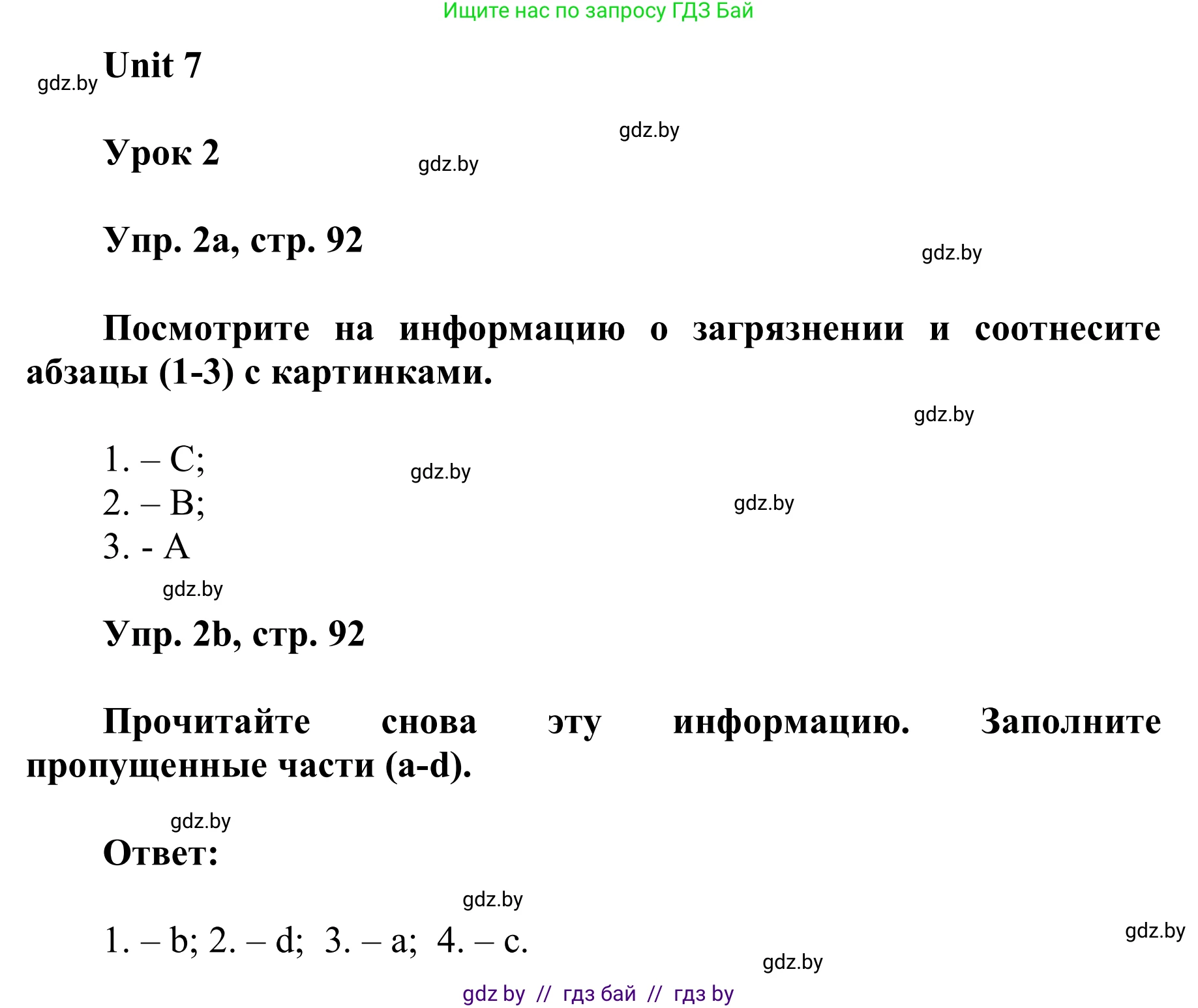 Ищите нас по запросу ГДЗ Бай

gdz.by Unit 7

gdz.by

Урок 2

gdz.by

Упр. 2a, стр. 92

gdz.by

Посмотрите на информацию о загрязнении и соотнесите абзацы (1-3) с картинками.

gdz.by

1. – C;
gdz.by
2. – B;
gdz.by
3. - A

gdz.by

Упр. 2b, стр. 92

Прочитайте снова эту информацию. Заполните пропущенные части (a-d).

gdz.by

Ответ:

gdz.by

1. – b; 2. – d; 3. – a; 4. – c.

gdz.by

gdz.by

gdz by // гдз бай // гдз by